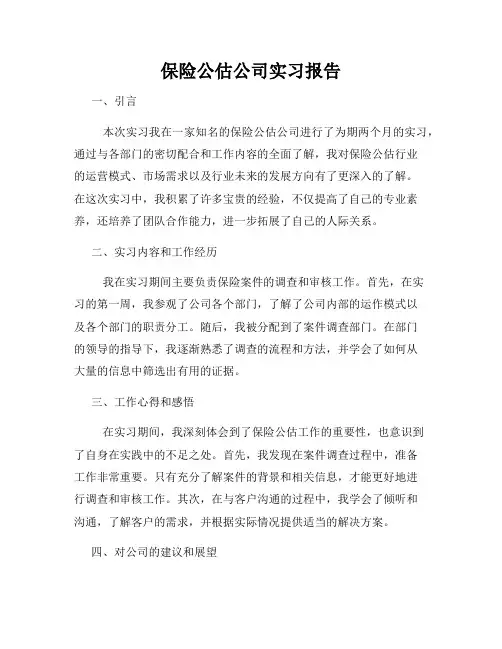 保险公估公司实习报告

一、引言

本次实习我在一家知名的保险公估公司进行了为期两个月的实习，通过与各部门的密切配合和工作内容的全面了解，我对保险公估行业的运营模式、市场需求以及行业未来的发展方向有了更深入的了解。在这次实习中，我积累了许多宝贵的经验，不仅提高了自己的专业素养，还培养了团队合作能力，进一步拓展了自己的人际关系。

二、实习内容和工作经历

我在实习期间主要负责保险案件的调查和审核工作。首先，在实习的第一周，我参观了公司各个部门，了解了公司内部的运作模式以及各个部门的职责分工。随后，我被分配到了案件调查部门。在部门的领导的指导下，我逐渐熟悉了调查的流程和方法，并学会了如何从大量的信息中筛选出有用的证据。

三、工作心得和感悟

在实习期间，我深刻体会到了保险公估工作的重要性，也意识到了自身在实践中的不足之处。首先，我发现在案件调查过程中，准备工作非常重要。只有充分了解案件的背景和相关信息，才能更好地进行调查和审核工作。其次，在与客户沟通的过程中，我学会了倾听和沟通，了解客户的需求，并根据实际情况提供适当的解决方案。

四、对公司的建议和展望